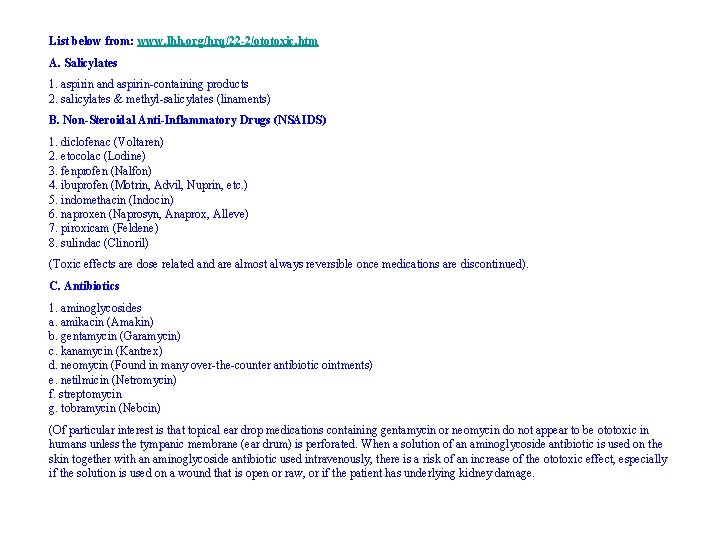 List below from: www.lhh.org/hrq/22-2/ototoxic.htm

A. Salicylates

1. aspirin and aspirin-containing products
2. salicylates & methyl-salicylates (linaments)

B. Non-Steroidal Anti-Inflammatory Drugs (NSAIDS)

1. diclofenac (Voltaren)
2. etocolac (Lodine)
3. fenprofen (Nalfon)
4. ibuprofen (Motrin, Advil, Nuprin, etc.)
5. indomethacin (Indocin)
6. naproxen (Naprosyn, Anaprox, Alleve)
7. piroxicam (Feldene)
8. sulindac (Clinoril)

(Toxic effects are dose related and are almost always reversible once medications are discontinued).

C. Antibiotics

1. aminoglycosides
a. amikacin (Amakin)
b. gentamycin (Garamycin)
c. kanamycin (Kantrex)
d. neomycin (Found in many over-the-counter antibiotic ointments)
e. netilmicin (Netromycin)
f. streptomycin
g. tobramycin (Nebcin)

(Of particular interest is that topical ear drop medications containing gentamycin or neomycin do not appear to be ototoxic in humans unless the tympanic membrane (ear drum) is perforated. When a solution of an aminoglycoside antibiotic is used on the skin together with an aminoglycoside antibiotic used intravenously, there is a risk of an increase of the ototoxic effect, especially if the solution is used on a wound that is open or raw, or if the patient has underlying kidney damage.